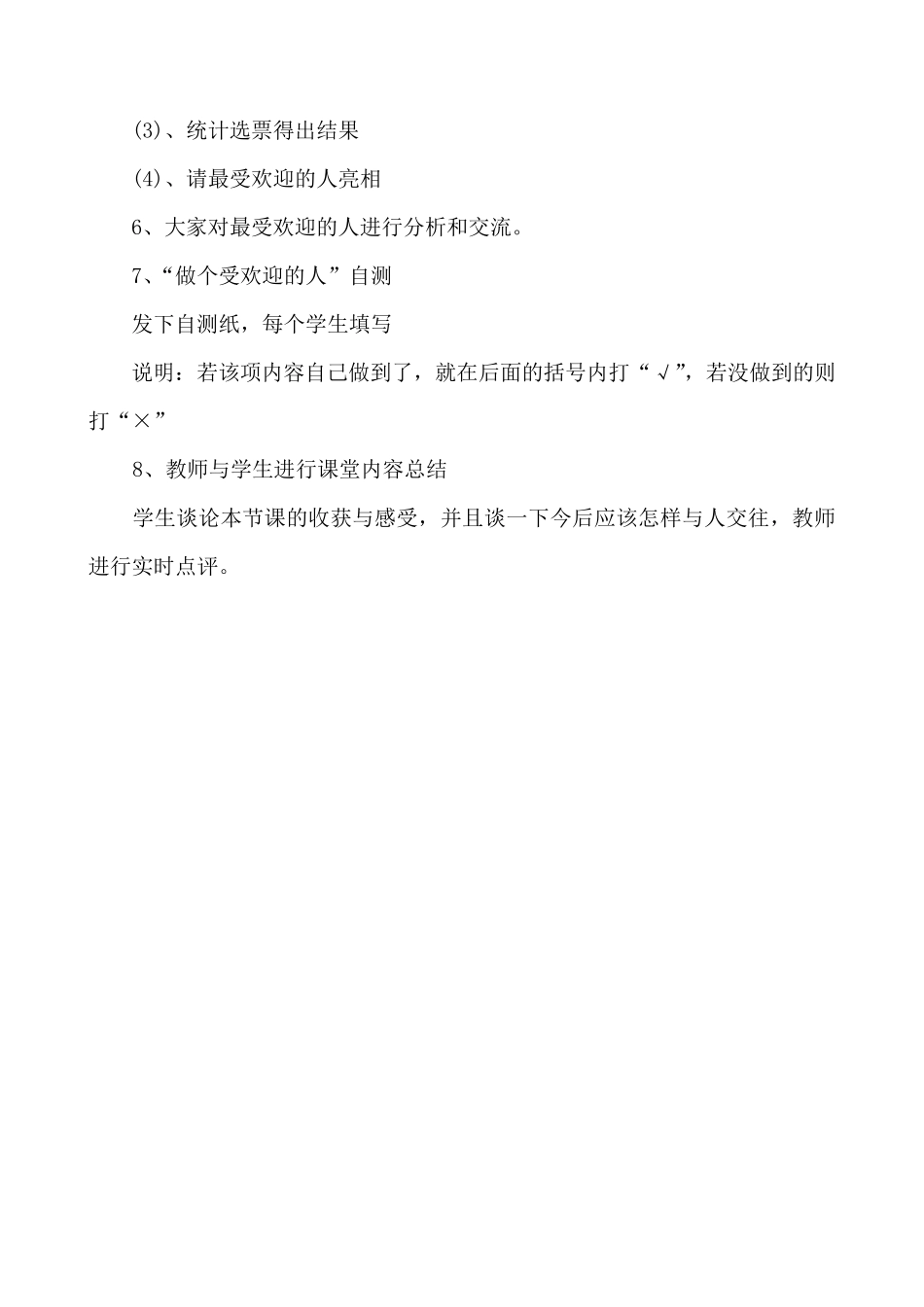 (3)、统计选票得出结果

(4)、请最受欢迎的人亮相

6、大家对最受欢迎的人进行分析和交流。

7、“做个受欢迎的人”自测

发下自测纸，每个学生填写

说明：若该项内容自己做到了，就在后面的括号内打“√”，若没做到的则打“×”

8、教师与学生进行课堂内容总结

学生谈论本节课的收获与感受，并且谈一下今后应该怎样与人交往，教师进行实时点评。